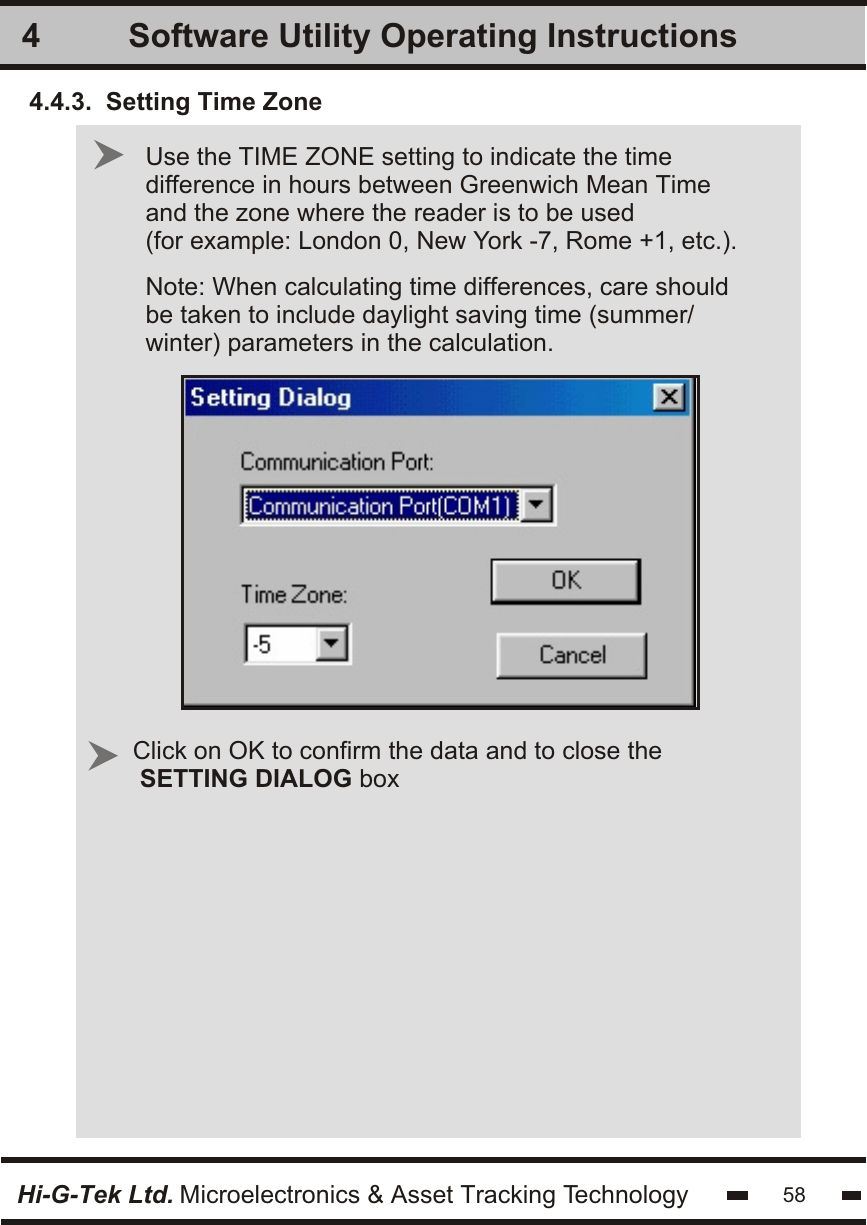 4 Software Utility Operating Instructions

4.4.3. Setting Time Zone

Use the TIME ZONE setting to indicate the time difference in hours between Greenwich Mean Time and the zone where the reader is to be used (for example: London 0, New York -7, Rome +1, etc.).

Note: When calculating time differences, care should be taken to include daylight saving time (summer/winter) parameters in the calculation.

Setting Dialog

Communication Port:

Communication Port(COM1)

Time Zone:

-5

OK

Cancel

Click on OK to confirm the data and to close the SETTING DIALOG box

Hi-G-Tek Ltd. Microelectronics & Asset Tracking Technology 58